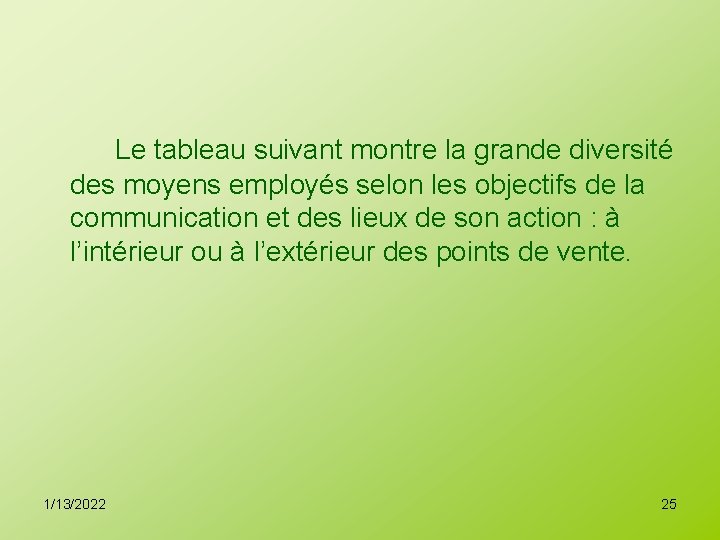 Le tableau suivant montre la grande diversité des moyens employés selon les objectifs de la communication et des lieux de son action : à l’intérieur ou à l’extérieur des points de vente.

1/13/2022

25